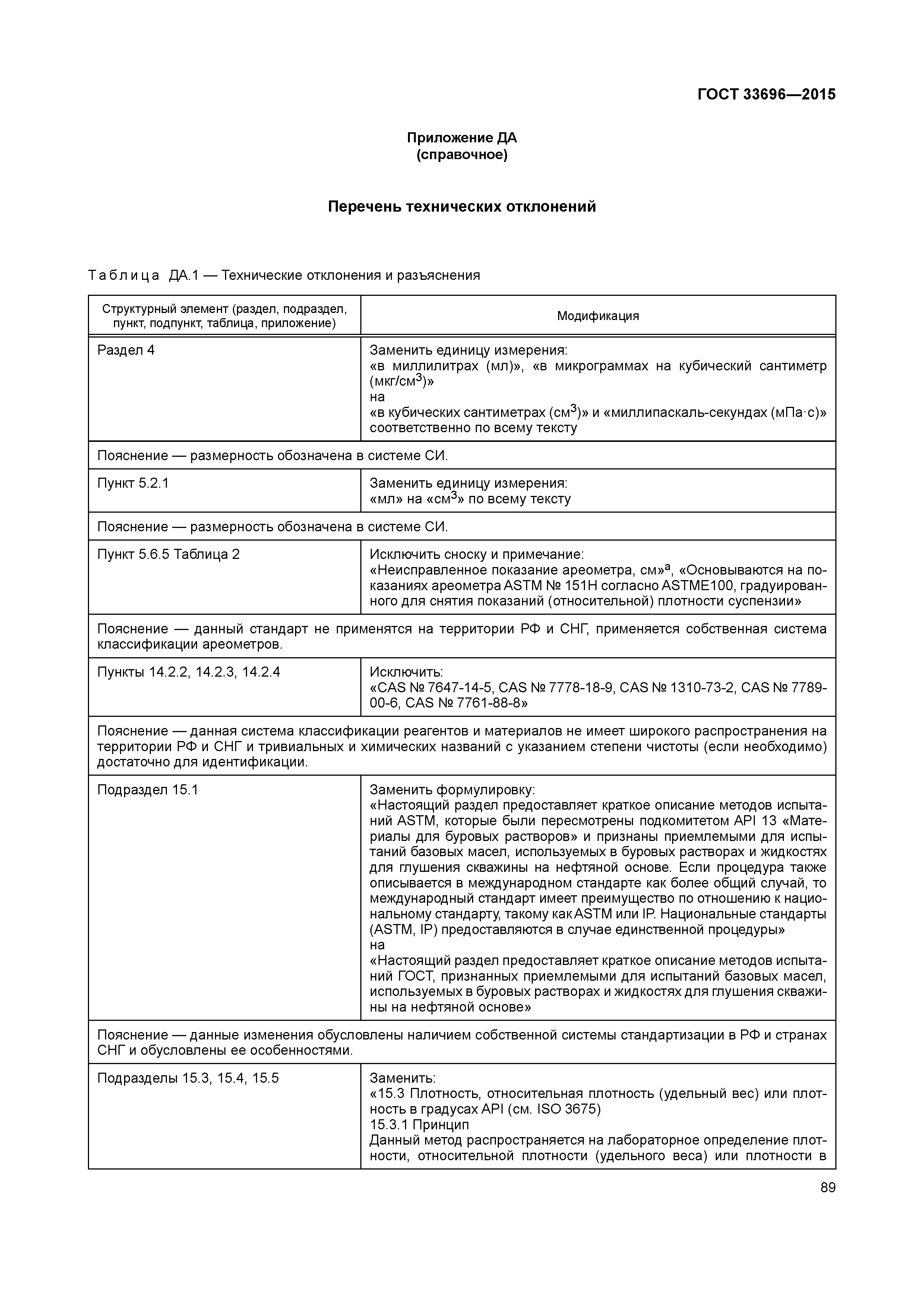 ГОСТ 33696—2015

Приложение ДА
(справочное)

Перечень технических отклонений

Таблица ДА.1 — Технические отклонения и разъяснения

| Структурный элемент (раздел, подраздел, пункт, подпункт, таблица, приложение) | Модификация |
|---|---|
| Раздел 4 | Заменить единицу измерения: «в миллилитрах (мл)», «в микрограммах на кубический сантиметр (мкг/см$^3$)» на «в кубических сантиметрах (см$^3$)» и «миллипаскаль-секундах (мПа·с)» соответственно по всему тексту |
| Пояснение — размерность обозначена в системе СИ. | |
| Пункт 5.2.1 | Заменить единицу измерения: «мл» на «см$^3$» по всему тексту |
| Пояснение — размерность обозначена в системе СИ. | |
| Пункт 5.6.5 Таблица 2 | Исключить сноску и примечание: «Неисправленное показание ареометра, см»$^a$, «Основываются на показаниях ареометра ASTM № 151H согласно ASTME100, градуированного для снятия показаний (относительной) плотности суспензии» |
| Пояснение — данный стандарт не применятся на территории РФ и СНГ, применяется собственная система классификации ареометров. | |
| Пункты 14.2.2, 14.2.3, 14.2.4 | Исключить: «CAS № 7647-14-5, CAS № 7778-18-9, CAS № 1310-73-2, CAS № 7789-00-6, CAS № 7761-88-8» |
| Пояснение — данная система классификации реагентов и материалов не имеет широкого распространения на территории РФ и СНГ и тривиальных и химических названий с указанием степени чистоты (если необходимо) достаточно для идентификации. | |
| Подраздел 15.1 | Заменить формулировку: «Настоящий раздел предоставляет краткое описание методов испытаний ASTM, которые были пересмотрены подкомитетом API 13 «Материалы для буровых растворов» и признаны приемлемыми для испытаний базовых масел, используемых в буровых растворах и жидкостях для глушения скважины на нефтяной основе. Если процедура также описывается в международном стандарте как более общий случай, то международный стандарт имеет преимущество по отношению к национальному стандарту, такому как ASTM или IP. Национальные стандарты (ASTM, IP) предоставляются в случае единственной процедуры» на «Настоящий раздел предоставляет краткое описание методов испытаний ГОСТ, признанных приемлемыми для испытаний базовых масел, используемых в буровых растворах и жидкостях для глушения скважины на нефтяной основе» |
| Пояснение — данные изменения обусловлены наличием собственной системы стандартизации в РФ и странах СНГ и обусловлены ее особенностями. | |
| Подразделы 15.3, 15.4, 15.5 | Заменить: «15.3 Плотность, относительная плотность (удельный вес) или плотность в градусах API (см. ISO 3675) 15.3.1 Принцип Данный метод распространяется на лабораторное определение плотности, относительной плотности (удельного веса) или плотности в |

89